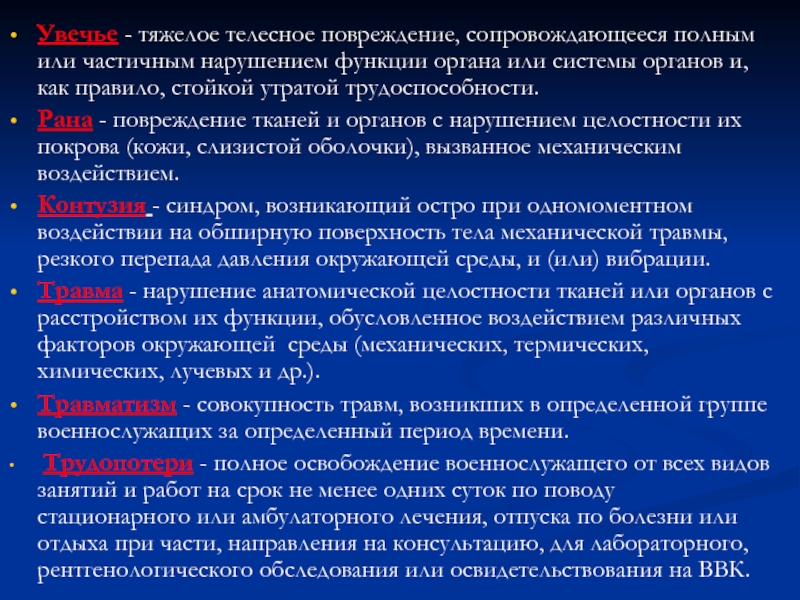 • Увечье - тяжелое телесное повреждение, сопровождающееся полным или частичным нарушением функции органа или системы органов и, как правило, стойкой утратой трудоспособности.

• Рана - повреждение тканей и органов с нарушением целостности их покрова (кожи, слизистой оболочки), вызванное механическим воздействием.

• Контузия - синдром, возникающий остро при одномоментном воздействии на обширную поверхность тела механической травмы, резкого перепада давления окружающей среды, и (или) вибрации.

• Травма - нарушение анатомической целостности тканей или органов с расстройством их функции, обусловленное воздействием различных факторов окружающей среды (механических, термических, химических, лучевых и др.).

• Травматизм - совокупность травм, возникших в определенной группе военнослужащих за определенный период времени.

• Трудопотери - полное освобождение военнослужащего от всех видов занятий и работ на срок не менее одних суток по поводу стационарного или амбулаторного лечения, отпуска по болезни или отдыха при части, направления на консультацию, для лабораторного, рентгенологического обследования или освидетельствования на ВВК.